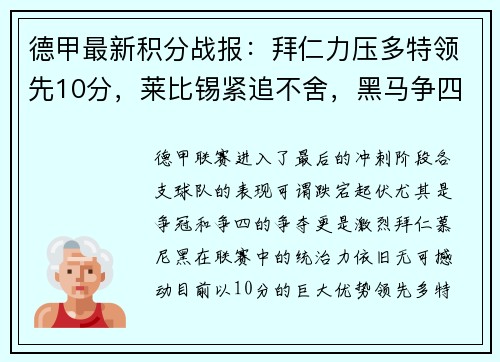 德甲最新积分战报：拜仁力压多特领先10分，莱比锡紧追不舍，黑马争四

德甲联赛进入了最后的冲刺阶段各支球队的表现可谓跌宕起伏尤其是争冠和争四的争夺更是激烈拜仁慕尼黑在联赛中的统治力依旧无可撼动目前以10分的巨大优势领先多特